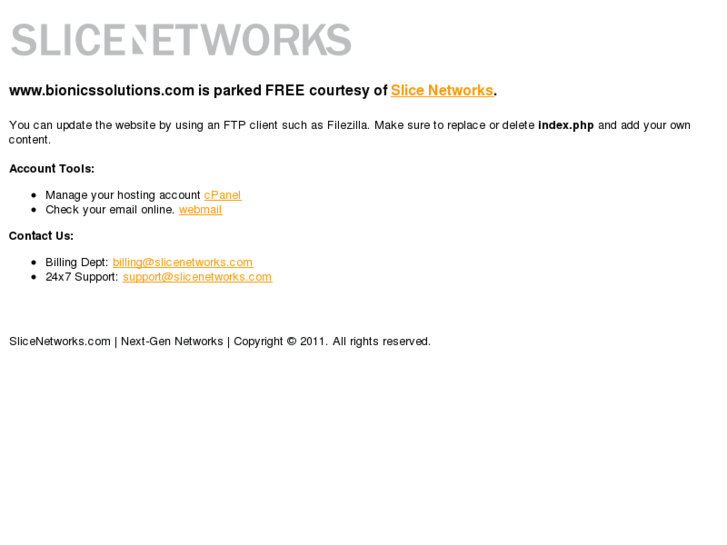 SLICENETWORKS

www.bionicssolutions.com is parked FREE courtesy of Slice Networks.

You can update the website by using an FTP client such as Filezilla. Make sure to replace or delete index.php and add your own content.

Account Tools:

- Manage your hosting account cPanel
- Check your email online. webmail

Contact Us:

- Billing Dept: billing@slicenetworks.com
- 24x7 Support: support@slicenetworks.com

SliceNetworks.com | Next-Gen Networks | Copyright © 2011. All rights reserved.